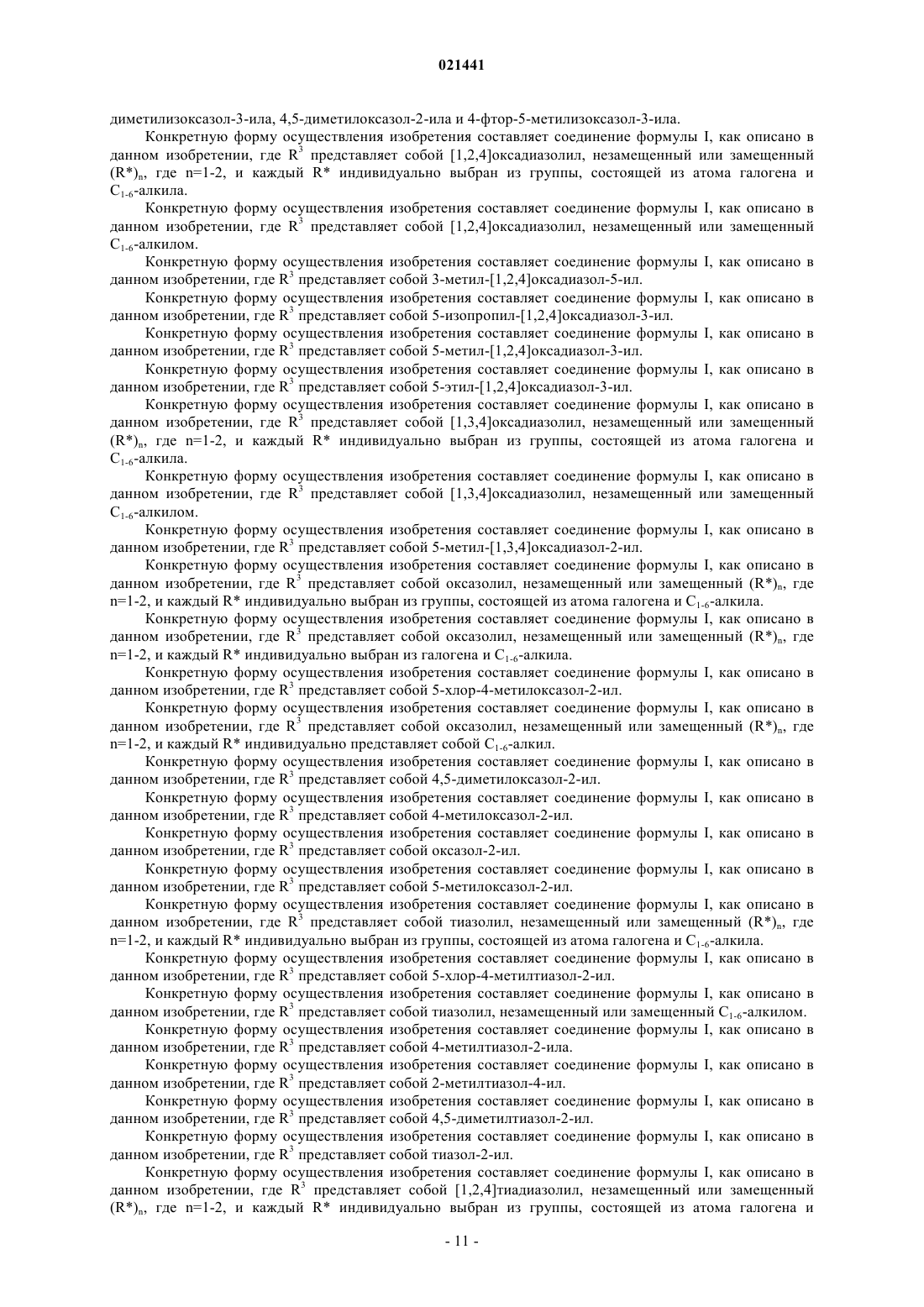 021441

диметилизоксазол-3-ила, 4,5-диметилоксазол-2-ила и 4-фтор-5-метилизоксазол-3-ила.

Конкретную форму осуществления изобретения составляет соединение формулы I, как описано в данном изобретении, где $R^3$ представляет собой [1,2,4]оксадиазолил, незамещенный или замещенный $(R^*)_n$, где n=1-2, и каждый R* индивидуально выбран из группы, состоящей из атома галогена и $C_{1-6}$-алкила.

Конкретную форму осуществления изобретения составляет соединение формулы I, как описано в данном изобретении, где $R^3$ представляет собой [1,2,4]оксадиазолил, незамещенный или замещенный $C_{1-6}$-алкилом.

Конкретную форму осуществления изобретения составляет соединение формулы I, как описано в данном изобретении, где $R^3$ представляет собой 3-метил-[1,2,4]оксадиазол-5-ил.

Конкретную форму осуществления изобретения составляет соединение формулы I, как описано в данном изобретении, где $R^3$ представляет собой 5-изопропил-[1,2,4]оксадиазол-3-ил.

Конкретную форму осуществления изобретения составляет соединение формулы I, как описано в данном изобретении, где $R^3$ представляет собой 5-метил-[1,2,4]оксадиазол-3-ил.

Конкретную форму осуществления изобретения составляет соединение формулы I, как описано в данном изобретении, где $R^3$ представляет собой 5-этил-[1,2,4]оксадиазол-3-ил.

Конкретную форму осуществления изобретения составляет соединение формулы I, как описано в данном изобретении, где $R^3$ представляет собой [1,3,4]оксадиазолил, незамещенный или замещенный $(R^*)_n$, где n=1-2, и каждый R* индивидуально выбран из группы, состоящей из атома галогена и $C_{1-6}$-алкила.

Конкретную форму осуществления изобретения составляет соединение формулы I, как описано в данном изобретении, где $R^3$ представляет собой [1,3,4]оксадиазолил, незамещенный или замещенный $C_{1-6}$-алкилом.

Конкретную форму осуществления изобретения составляет соединение формулы I, как описано в данном изобретении, где $R^3$ представляет собой 5-метил-[1,3,4]оксадиазол-2-ил.

Конкретную форму осуществления изобретения составляет соединение формулы I, как описано в данном изобретении, где $R^3$ представляет собой оксазолил, незамещенный или замещенный $(R^*)_n$, где n=1-2, и каждый R* индивидуально выбран из группы, состоящей из атома галогена и $C_{1-6}$-алкила.

Конкретную форму осуществления изобретения составляет соединение формулы I, как описано в данном изобретении, где $R^3$ представляет собой оксазолил, незамещенный или замещенный $(R^*)_n$, где n=1-2, и каждый R* индивидуально выбран из галогена и $C_{1-6}$-алкила.

Конкретную форму осуществления изобретения составляет соединение формулы I, как описано в данном изобретении, где $R^3$ представляет собой 5-хлор-4-метилоксазол-2-ил.

Конкретную форму осуществления изобретения составляет соединение формулы I, как описано в данном изобретении, где $R^3$ представляет собой оксазолил, незамещенный или замещенный $(R^*)_n$, где n=1-2, и каждый R* индивидуально представляет собой $C_{1-6}$-алкил.

Конкретную форму осуществления изобретения составляет соединение формулы I, как описано в данном изобретении, где $R^3$ представляет собой 4,5-диметилоксазол-2-ил.

Конкретную форму осуществления изобретения составляет соединение формулы I, как описано в данном изобретении, где $R^3$ представляет собой 4-метилоксазол-2-ил.

Конкретную форму осуществления изобретения составляет соединение формулы I, как описано в данном изобретении, где $R^3$ представляет собой оксазол-2-ил.

Конкретную форму осуществления изобретения составляет соединение формулы I, как описано в данном изобретении, где $R^3$ представляет собой 5-метилоксазол-2-ил.

Конкретную форму осуществления изобретения составляет соединение формулы I, как описано в данном изобретении, где $R^3$ представляет собой тиазолил, незамещенный или замещенный $(R^*)_n$, где n=1-2, и каждый R* индивидуально выбран из группы, состоящей из атома галогена и $C_{1-6}$-алкила.

Конкретную форму осуществления изобретения составляет соединение формулы I, как описано в данном изобретении, где $R^3$ представляет собой 5-хлор-4-метилтиазол-2-ил.

Конкретную форму осуществления изобретения составляет соединение формулы I, как описано в данном изобретении, где $R^3$ представляет собой тиазолил, незамещенный или замещенный $C_{1-6}$-алкилом.

Конкретную форму осуществления изобретения составляет соединение формулы I, как описано в данном изобретении, где $R^3$ представляет собой 4-метилтиазол-2-ила.

Конкретную форму осуществления изобретения составляет соединение формулы I, как описано в данном изобретении, где $R^3$ представляет собой 2-метилтиазол-4-ил.

Конкретную форму осуществления изобретения составляет соединение формулы I, как описано в данном изобретении, где $R^3$ представляет собой 4,5-диметилтиазол-2-ил.

Конкретную форму осуществления изобретения составляет соединение формулы I, как описано в данном изобретении, где $R^3$ представляет собой тиазол-2-ил.

Конкретную форму осуществления изобретения составляет соединение формулы I, как описано в данном изобретении, где $R^3$ представляет собой [1,2,4]тиадиазолил, незамещенный или замещенный $(R^*)_n$, где n=1-2, и каждый R* индивидуально выбран из группы, состоящей из атома галогена и

- 11 -